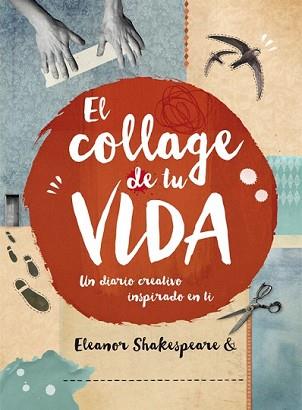 El collage de tu VIDA

Un diario creativo inspirado en ti

Eleanor Shakespeare &